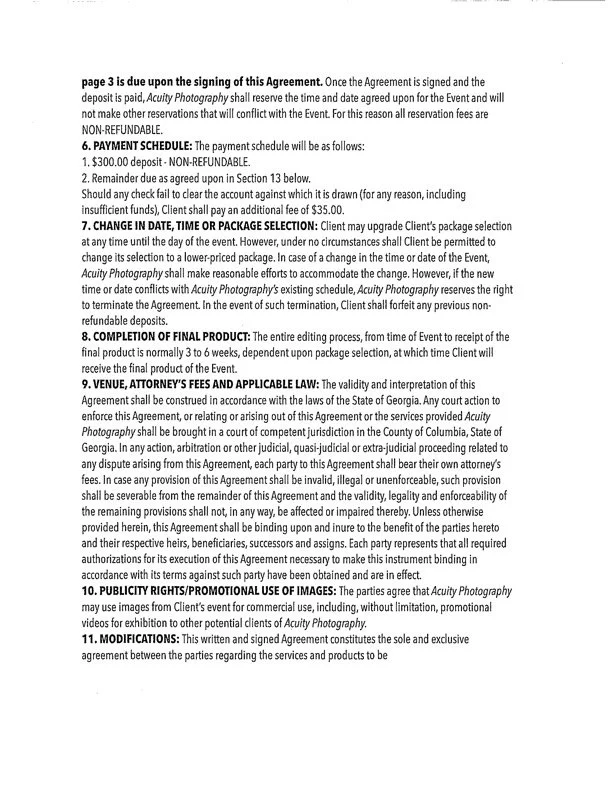 page 3 is due upon the signing of this Agreement. Once the Agreement is signed and the deposit is paid, Acuity Photography shall reserve the time and date agreed upon for the Event and will not make other reservations that will conflict with the Event. For this reason all reservation fees are NON-REFUNDABLE.

6. PAYMENT SCHEDULE: The payment schedule will be as follows:
1. $300.00 deposit - NON-REFUNDABLE.
2. Remainder due as agreed upon in Section 13 below.
Should any check fail to clear the account against which it is drawn (for any reason, including insufficient funds), Client shall pay an additional fee of $35.00.

7. CHANGE IN DATE, TIME OR PACKAGE SELECTION: Client may upgrade Client's package selection at any time until the day of the event. However, under no circumstances shall Client be permitted to change its selection to a lower-priced package. In case of a change in the time or date of the Event, Acuity Photography shall make reasonable efforts to accommodate the change. However, if the new time or date conflicts with Acuity Photography's existing schedule, Acuity Photography reserves the right to terminate the Agreement. In the event of such termination, Client shall forfeit any previous non-refundable deposits.

8. COMPLETION OF FINAL PRODUCT: The entire editing process, from time of Event to receipt of the final product is normally 3 to 6 weeks, dependent upon package selection, at which time Client will receive the final product of the Event.

9. VENUE, ATTORNEY'S FEES AND APPLICABLE LAW: The validity and interpretation of this Agreement shall be construed in accordance with the laws of the State of Georgia. Any court action to enforce this Agreement, or relating or arising out of this Agreement or the services provided Acuity Photography shall be brought in a court of competent jurisdiction in the County of Columbia, State of Georgia. In any action, arbitration or other judicial, quasi-judicial or extra-judicial proceeding related to any dispute arising from this Agreement, each party to this Agreement shall bear their own attorney's fees. In case any provision of this Agreement shall be invalid, illegal or unenforceable, such provision shall be severable from the remainder of this Agreement and the validity, legality and enforceability of the remaining provisions shall not, in any way, be affected or impaired thereby. Unless otherwise provided herein, this Agreement shall be binding upon and inure to the benefit of the parties hereto and their respective heirs, beneficiaries, successors and assigns. Each party represents that all required authorizations for its execution of this Agreement necessary to make this instrument binding in accordance with its terms against such party have been obtained and are in effect.

10. PUBLICITY RIGHTS/PROMOTIONAL USE OF IMAGES: The parties agree that Acuity Photography may use images from Client's event for commercial use, including, without limitation, promotional videos for exhibition to other potential clients of Acuity Photography.

11. MODIFICATIONS: This written and signed Agreement constitutes the sole and exclusive agreement between the parties regarding the services and products to be